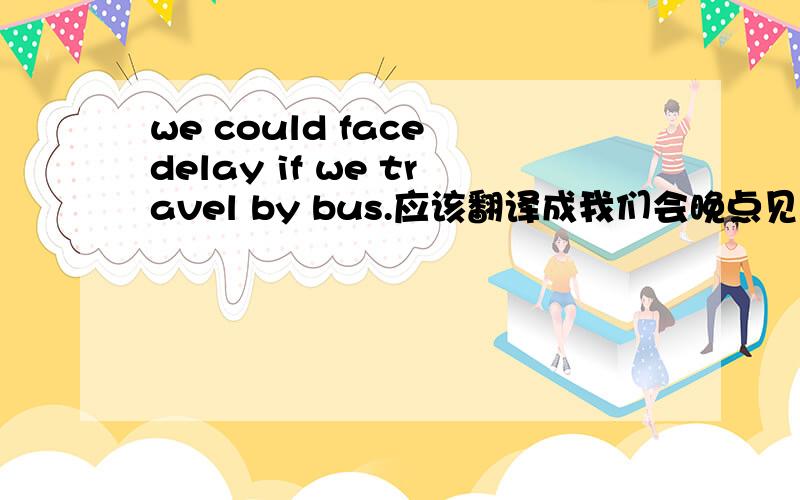 we could face delay if we travel by bus.应该翻译成我们会晚点见